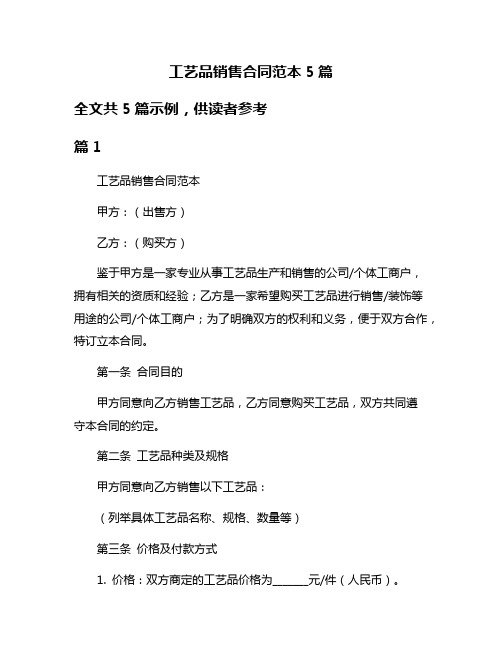 工艺品销售合同范本 5 篇

全文共 5 篇示例，供读者参考

篇 1

工艺品销售合同范本

甲方：（出售方）

乙方：（购买方）

鉴于甲方是一家专业从事工艺品生产和销售的公司/个体工商户，拥有相关的资质和经验；乙方是一家希望购买工艺品进行销售/装饰等用途的公司/个体工商户；为了明确双方的权利和义务，便于双方合作，特订立本合同。

第一条 合同目的

甲方同意向乙方销售工艺品，乙方同意购买工艺品，双方共同遵守本合同的约定。

第二条 工艺品种类及规格

甲方同意向乙方销售以下工艺品：

（列举具体工艺品名称、规格、数量等）

第三条 价格及付款方式

1. 价格：双方商定的工艺品价格为______元/件（人民币）。